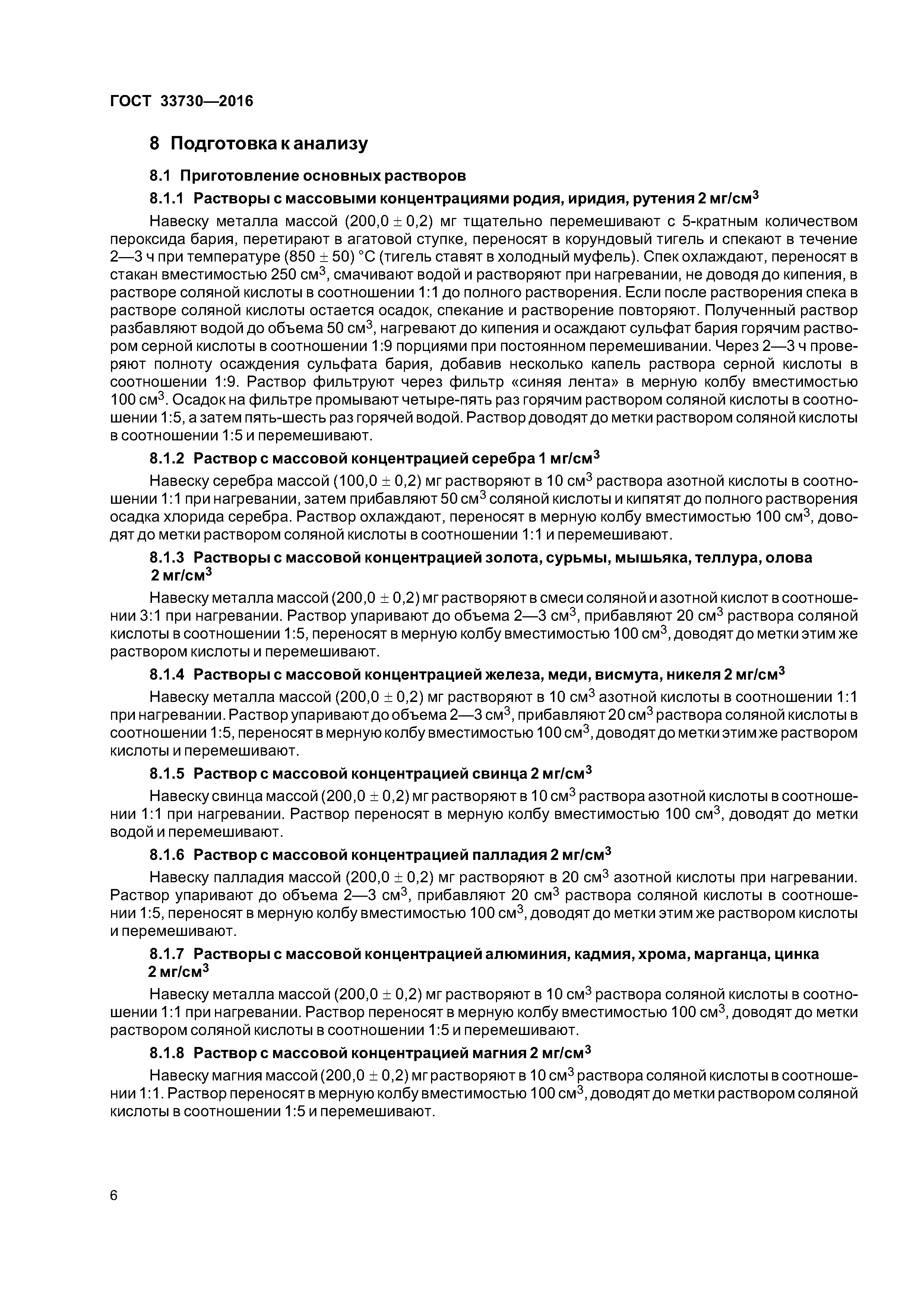 ГОСТ 33730—2016

8 Подготовка к анализу

8.1 Приготовление основных растворов

8.1.1 Растворы с массовыми концентрациями родия, иридия, рутения 2 мг/см$^3$

Навеску металла массой (200,0 $\pm$ 0,2) мг тщательно перемешивают с 5-кратным количеством пероксида бария, перетирают в агатовой ступке, переносят в корундовый тигель и спекают в течение 2—3 ч при температуре (850 $\pm$ 50) °С (тигель ставят в холодный муфель). Спек охлаждают, переносят в стакан вместимостью 250 см$^3$, смачивают водой и растворяют при нагревании, не доводя до кипения, в растворе соляной кислоты в соотношении 1:1 до полного растворения. Если после растворения спека в растворе соляной кислоты остается осадок, спекание и растворение повторяют. Полученный раствор разбавляют водой до объема 50 см$^3$, нагревают до кипения и осаждают сульфат бария горячим раствором серной кислоты в соотношении 1:9 порциями при постоянном перемешивании. Через 2—3 ч проверяют полноту осаждения сульфата бария, добавив несколько капель раствора серной кислоты в соотношении 1:9. Раствор фильтруют через фильтр «синяя лента» в мерную колбу вместимостью 100 см$^3$. Осадок на фильтре промывают четыре-пять раз горячим раствором соляной кислоты в соотношении 1:5, а затем пять-шесть раз горячей водой. Раствор доводят до метки раствором соляной кислоты в соотношении 1:5 и перемешивают.

8.1.2 Раствор с массовой концентрацией серебра 1 мг/см$^3$

Навеску серебра массой (100,0 $\pm$ 0,2) мг растворяют в 10 см$^3$ раствора азотной кислоты в соотношении 1:1 при нагревании, затем прибавляют 50 см$^3$ соляной кислоты и кипятят до полного растворения осадка хлорида серебра. Раствор охлаждают, переносят в мерную колбу вместимостью 100 см$^3$, доводят до метки раствором соляной кислоты в соотношении 1:1 и перемешивают.

8.1.3 Растворы с массовой концентрацией золота, сурьмы, мышьяка, теллура, олова 2 мг/см$^3$

Навеску металла массой (200,0 $\pm$ 0,2) мг растворяют в смеси соляной и азотной кислот в соотношении 3:1 при нагревании. Раствор упаривают до объема 2—3 см$^3$, прибавляют 20 см$^3$ раствора соляной кислоты в соотношении 1:5, переносят в мерную колбу вместимостью 100 см$^3$, доводят до метки этим же раствором кислоты и перемешивают.

8.1.4 Растворы с массовой концентрацией железа, меди, висмута, никеля 2 мг/см$^3$

Навеску металла массой (200,0 $\pm$ 0,2) мг растворяют в 10 см$^3$ азотной кислоты в соотношении 1:1 при нагревании. Раствор упаривают до объема 2—3 см$^3$, прибавляют 20 см$^3$ раствора соляной кислоты в соотношении 1:5, переносят в мерную колбу вместимостью 100 см$^3$, доводят до метки этим же раствором кислоты и перемешивают.

8.1.5 Раствор с массовой концентрацией свинца 2 мг/см$^3$

Навеску свинца массой (200,0 $\pm$ 0,2) мг растворяют в 10 см$^3$ раствора азотной кислоты в соотношении 1:1 при нагревании. Раствор переносят в мерную колбу вместимостью 100 см$^3$, доводят до метки водой и перемешивают.

8.1.6 Раствор с массовой концентрацией палладия 2 мг/см$^3$

Навеску палладия массой (200,0 $\pm$ 0,2) мг растворяют в 20 см$^3$ азотной кислоты при нагревании. Раствор упаривают до объема 2—3 см$^3$, прибавляют 20 см$^3$ раствора соляной кислоты в соотношении 1:5, переносят в мерную колбу вместимостью 100 см$^3$, доводят до метки этим же раствором кислоты и перемешивают.

8.1.7 Растворы с массовой концентрацией алюминия, кадмия, хрома, марганца, цинка 2 мг/см$^3$

Навеску металла массой (200,0 $\pm$ 0,2) мг растворяют в 10 см$^3$ раствора соляной кислоты в соотношении 1:1 при нагревании. Раствор переносят в мерную колбу вместимостью 100 см$^3$, доводят до метки раствором соляной кислоты в соотношении 1:5 и перемешивают.

8.1.8 Раствор с массовой концентрацией магния 2 мг/см$^3$

Навеску магния массой (200,0 $\pm$ 0,2) мг растворяют в 10 см$^3$ раствора соляной кислоты в соотношении 1:1. Раствор переносят в мерную колбу вместимостью 100 см$^3$, доводят до метки раствором соляной кислоты в соотношении 1:5 и перемешивают.

6